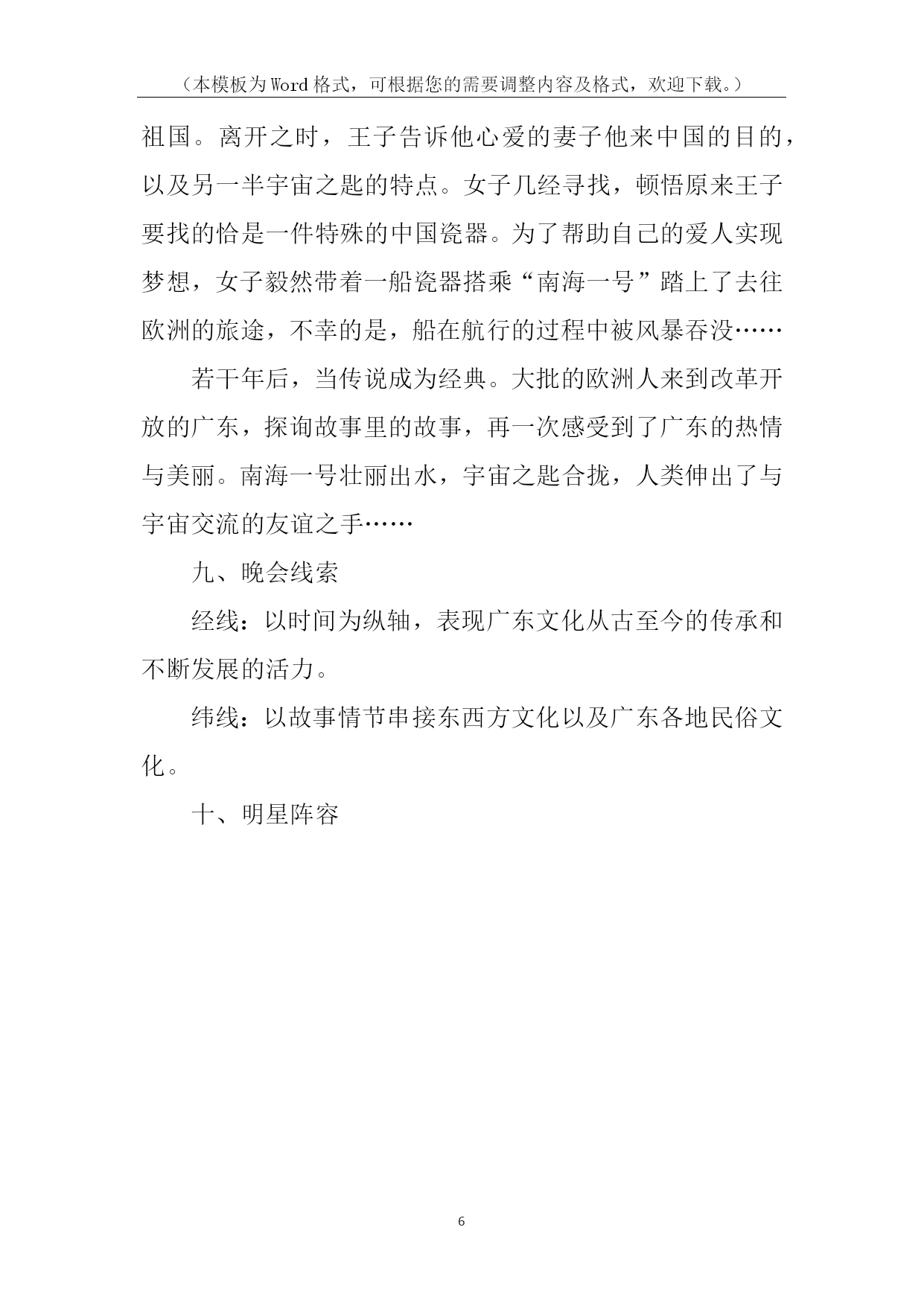 （本模板为Word格式，可根据您的需要调整内容及格式，欢迎下载。）

祖国。离开之时，王子告诉他心爱的妻子他来中国的目的，以及另一半宇宙之匙的特点。女子几经寻找，顿悟原来王子要找的恰是一件特殊的中国瓷器。为了帮助自己的爱人实现梦想，女子毅然带着一船瓷器搭乘“南海一号”踏上了去往欧洲的旅途，不幸的是，船在航行的过程中被风暴吞没……

若干年后，当传说成为经典。大批的欧洲人来到改革开放的广东，探询故事里的故事，再一次感受到了广东的热情与美丽。南海一号壮丽出水，宇宙之匙合拢，人类伸出了与宇宙交流的友谊之手……

九、晚会线索

经线：以时间为纵轴，表现广东文化从古至今的传承和不断发展的活力。

纬线：以故事情节串接东西方文化以及广东各地民俗文化。

十、明星阵容

6